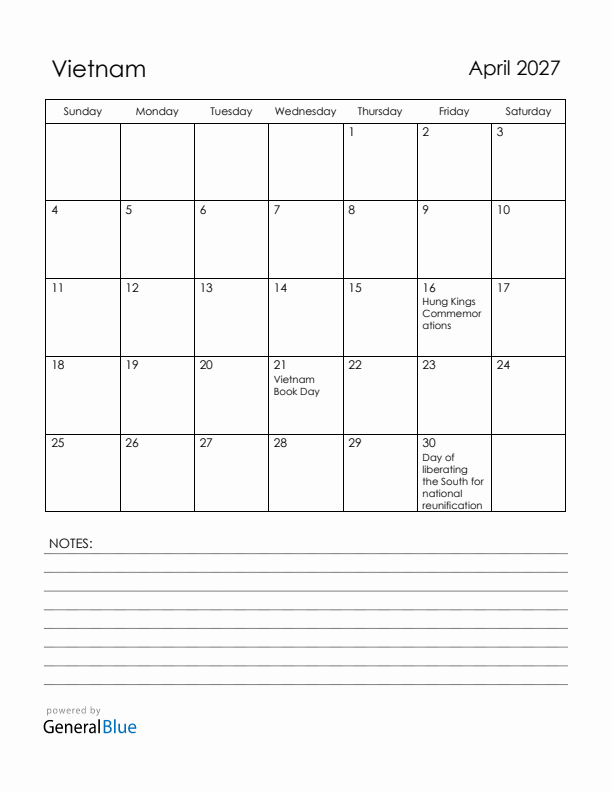 Vietnam

April 2027

| Sunday | Monday | Tuesday | Wednesday | Thursday | Friday | Saturday |
|---|---|---|---|---|---|---|
| | | | | 1 | 2 | 3 |
| 4 | 5 | 6 | 7 | 8 | 9 | 10 |
| 11 | 12 | 13 | 14 | 15 | 16 Hung Kings Commemorations | 17 |
| 18 | 19 | 20 | 21 Vietnam Book Day | 22 | 23 | 24 |
| 25 | 26 | 27 | 28 | 29 | 30 Day of liberating the South for national reunification | |

NOTES:

powered by
GeneralBlue